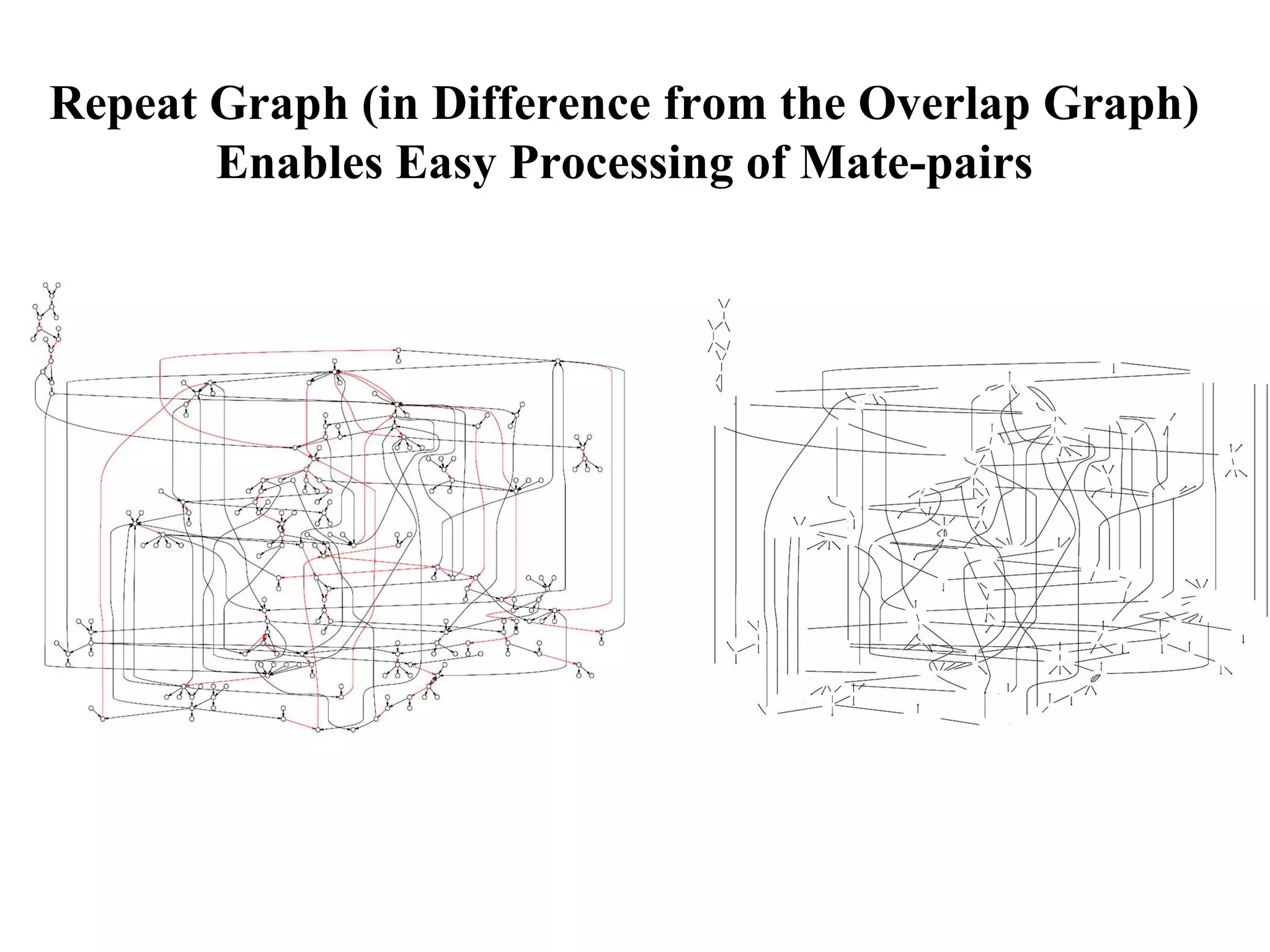 Repeat Graph (in Difference from the Overlap Graph) Enables Easy Processing of Mate-pairs